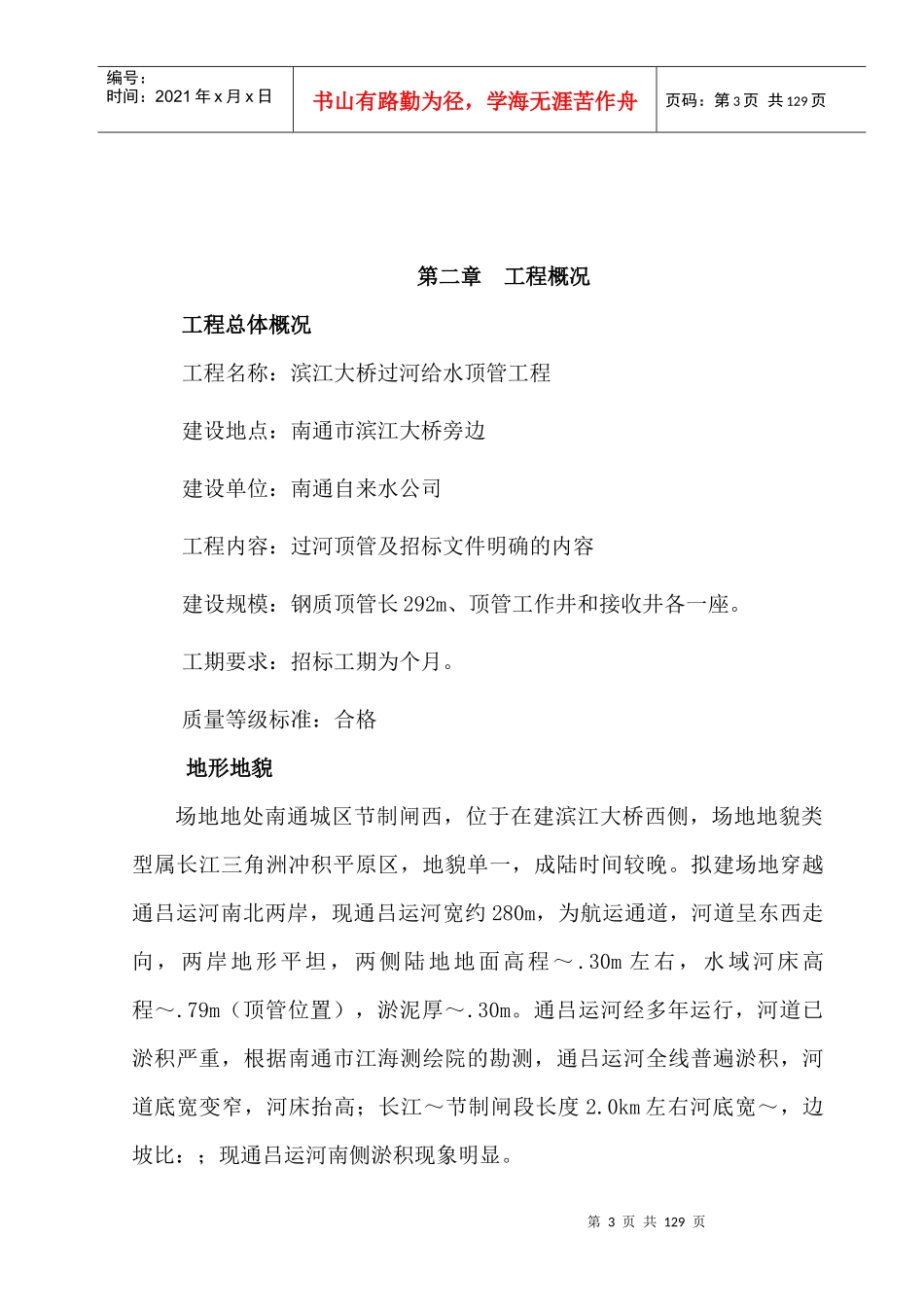 编号：
时间：2021年x月x日

书山有路勤为径，学海无涯苦作舟

页码：第3页 共129页

第二章 工程概况

工程总体概况

工程名称：滨江大桥过河给水顶管工程

建设地点：南通市滨江大桥旁边

建设单位：南通自来水公司

工程内容：过河顶管及招标文件明确的内容

建设规模：钢质顶管长292m、顶管工作井和接收井各一座。

工期要求：招标工期为个月。

质量等级标准：合格

地形地貌

场地地处南通城区节制闸西，位于在建滨江大桥西侧，场地地貌类型属长江三角洲冲积平原区，地貌单一，成陆时间较晚。拟建场地穿越通吕运河南北两岸，现通吕运河宽约280m，为航运通道，河道呈东西走向，两岸地形平坦，两侧陆地地面高程～.30m左右，水域河床高程～.79m（顶管位置），淤泥厚～.30m。通吕运河经多年运行，河道已淤积严重，根据南通市江海测绘院的勘测，通吕运河全线普遍淤积，河道底宽变窄，河床抬高；长江～节制闸段长度2.0km左右河底宽～，边坡比：；现通吕运河南侧淤积现象明显。

第3页 共129页